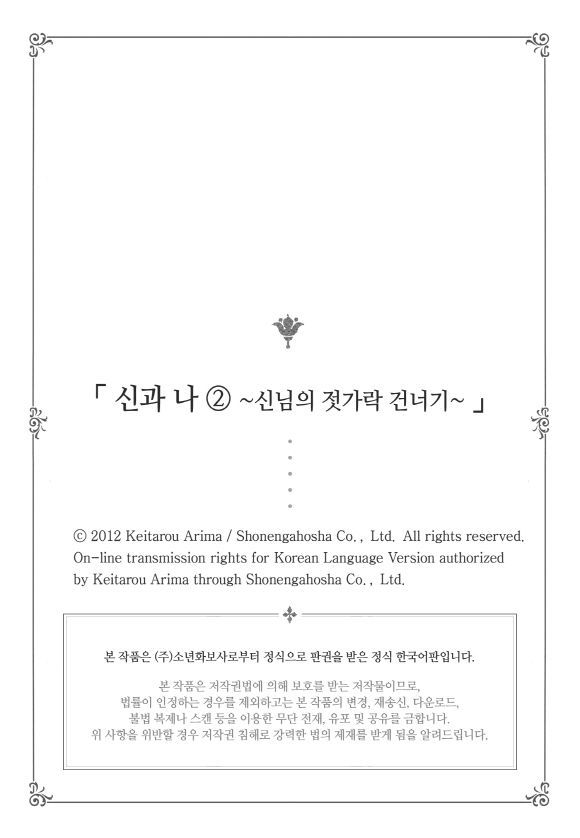 「 신과 나 ② ~신님의 젓가락 건너기~ 」

© 2012 Keitarou Arima / Shonengahosha Co., Ltd. All rights reserved. On-line transmission rights for Korean Language Version authorized by Keitarou Arima through Shonengahosha Co., Ltd.

본 작품은 (주)소년화보사로부터 정식으로 판권을 받은 정식 한국어판입니다.

본 작품은 저작권법에 의해 보호를 받는 저작물이므로,
법률이 인정하는 경우를 제외하고는 본 작품의 변경, 재송신, 다운로드,
불법 복제나 스캔 등을 이용한 무단 전재, 유포 및 공유를 금합니다.
위 사항을 위반할 경우 저작권 침해로 강력한 법의 제재를 받게 됨을 알려드립니다.